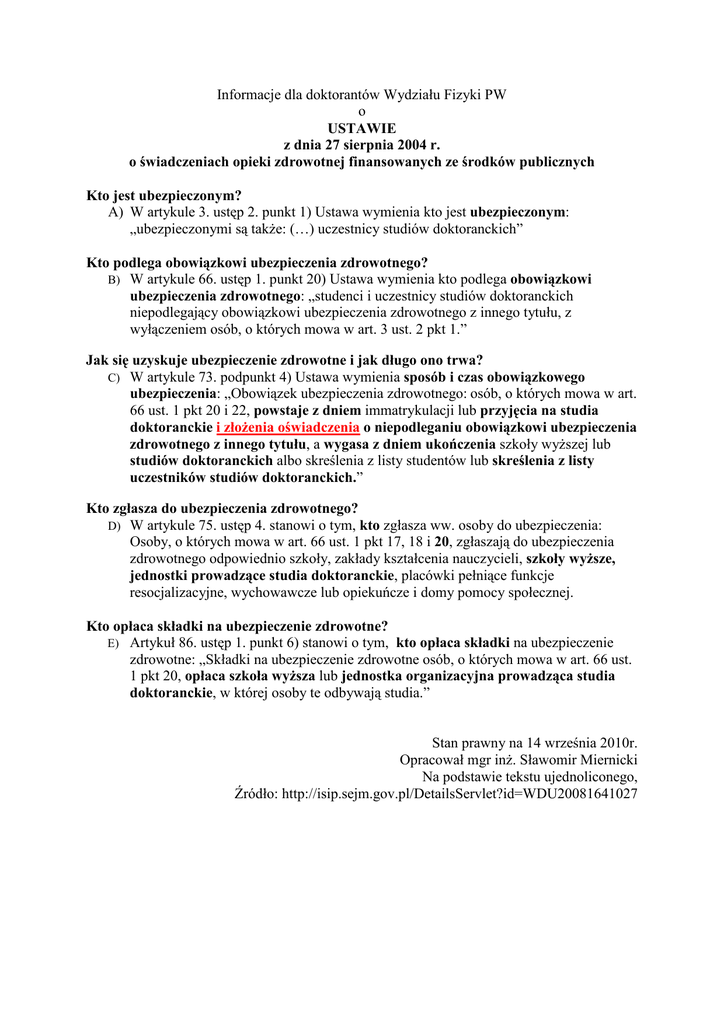 Informacje dla doktorantów Wydziału Fizyki PW
o
USTAWIE
z dnia 27 sierpnia 2004 r.
o świadczeniach opieki zdrowotnej finansowanych ze środków publicznych

Kto jest ubezpieczonym?
A) W artykule 3. ustęp 2. punkt 1) Ustawa wymienia kto jest ubezpieczonym: „ubezpieczonymi są także: (…) uczestnicy studiów doktoranckich”

Kto podlega obowiązkowi ubezpieczenia zdrowotnego?
B) W artykule 66. ustęp 1. punkt 20) Ustawa wymienia kto podlega obowiązkowi ubezpieczenia zdrowotnego: „studenci i uczestnicy studiów doktoranckich niepodlegający obowiązkowi ubezpieczenia zdrowotnego z innego tytułu, z wyłączeniem osób, o których mowa w art. 3 ust. 2 pkt 1.”

Jak się uzyskuje ubezpieczenie zdrowotne i jak długo ono trwa?
C) W artykule 73. podpunkt 4) Ustawa wymienia sposób i czas obowiązkowego ubezpieczenia: „Obowiązek ubezpieczenia zdrowotnego: osób, o których mowa w art. 66 ust. 1 pkt 20 i 22, powstaje z dniem immatrykulacji lub przyjęcia na studia doktoranckie i złożenia oświadczenia o niepodleganiu obowiązkowi ubezpieczenia zdrowotnego z innego tytułu, a wygasa z dniem ukończenia szkoły wyższej lub studiów doktoranckich albo skreślenia z listy studentów lub skreślenia z listy uczestników studiów doktoranckich.”

Kto zgłasza do ubezpieczenia zdrowotnego?
D) W artykule 75. ustęp 4. stanowi o tym, kto zgłasza ww. osoby do ubezpieczenia: Osoby, o których mowa w art. 66 ust. 1 pkt 17, 18 i 20, zgłaszają do ubezpieczenia zdrowotnego odpowiednio szkoły, zakłady kształcenia nauczycieli, szkoły wyższe, jednostki prowadzące studia doktoranckie, placówki pełniące funkcje resocjalizacyjne, wychowawcze lub opiekuńcze i domy pomocy społecznej.

Kto opłaca składki na ubezpieczenie zdrowotne?
E) Artykuł 86. ustęp 1. punkt 6) stanowi o tym, kto opłaca składki na ubezpieczenie zdrowotne: „Składki na ubezpieczenie zdrowotne osób, o których mowa w art. 66 ust. 1 pkt 20, opłaca szkoła wyższa lub jednostka organizacyjna prowadząca studia doktoranckie, w której osoby te odbywają studia.”

Stan prawny na 14 września 2010r.
Opracował mgr inż. Sławomir Miernicki
Na podstawie tekstu ujednoliconego,
Źródło: http://isip.sejm.gov.pl/DetailsServlet?id=WDU20081641027